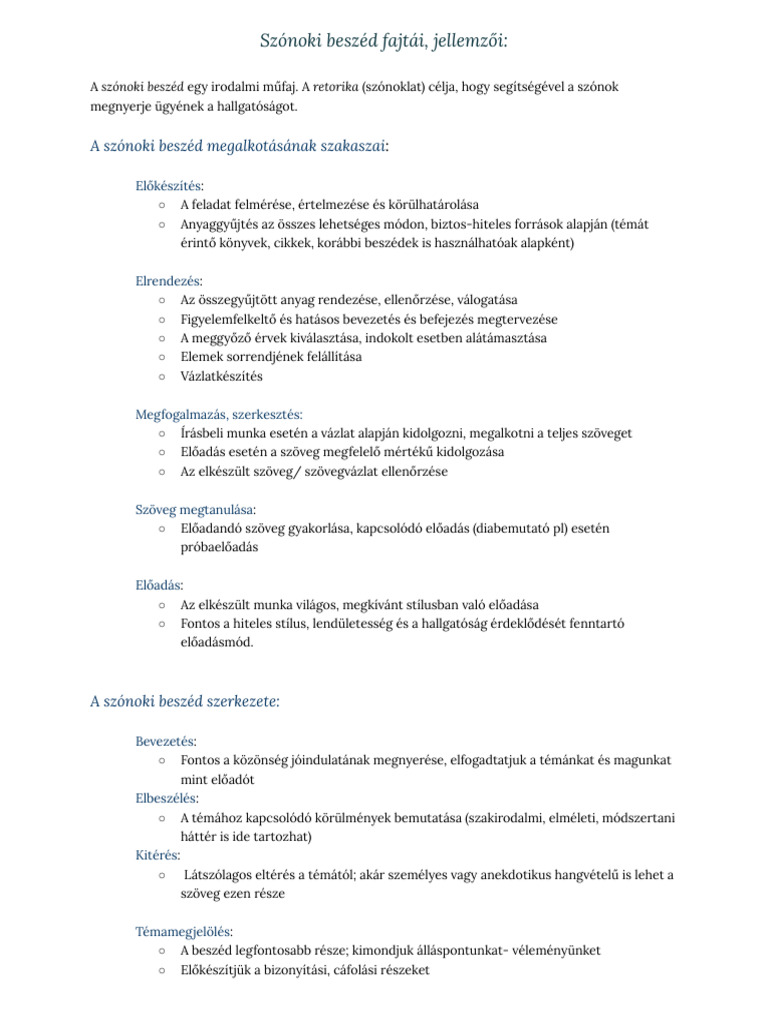 Szónoki beszéd fajtái, jellemzői:

A szónoki beszéd egy irodalmi műfaj. A retorika (szónoklat) célja, hogy segítségével a szónok megnyerje ügyének a hallgatóságot.

A szónoki beszéd megalkotásának szakaszai:

Előkészítés:
○ A feladat felmérése, értelmezése és körülhatárolása
○ Anyaggyűjtés az összes lehetséges módon, biztos-hiteles források alapján (témát érintő könyvek, cikkek, korábbi beszédek is használhatóak alapként)

Elrendezés:
○ Az összegyűjtött anyag rendezése, ellenőrzése, válogatása
○ Figyelemfelkeltő és hatásos bevezetés és befejezés megtervezése
○ A meggyőző érvek kiválasztása, indokolt esetben alátámasztása
○ Elemek sorrendjének felállítása
○ Vázlatkészítés

Megfogalmazás, szerkesztés:
○ Írásbeli munka esetén a vázlat alapján kidolgozni, megalkotni a teljes szöveget
○ Előadás esetén a szöveg megfelelő mértékű kidolgozása
○ Az elkészült szöveg/ szövegvázlat ellenőrzése

Szöveg megtanulása:
○ Előadandó szöveg gyakorlása, kapcsolódó előadás (diabemutató pl) esetén próbaelőadás

Előadás:
○ Az elkészült munka világos, megkívánt stílusban való előadása
○ Fontos a hiteles stílus, lendületesség és a hallgatóság érdeklődését fenntartó előadásmód.

A szónoki beszéd szerkezete:

Bevezetés:
○ Fontos a közönség jóindulatának megnyerése, elfogadtatjuk a témánkat és magunkat mint előadót
Elbeszélés:
○ A témához kapcsolódó körülmények bemutatása (szakirodalmi, elméleti, módszertani háttér is ide tartozhat)
Kitérés:
○ Látszólagos eltérés a témától; akár személyes vagy anekdotikus hangvételű is lehet a szöveg ezen része

Témamegjelölés:
○ A beszéd legfontosabb része; kimondjuk álláspontunkat- véleményünket
○ Előkészítjük a bizonyítási, cáfolási részeket